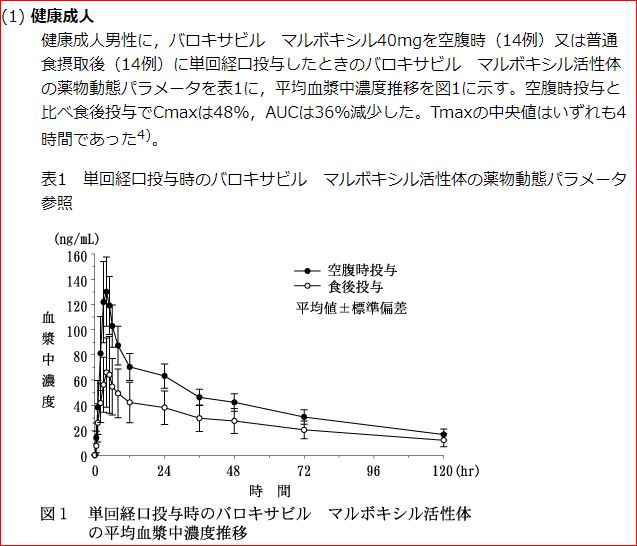 (1) 健康成人

健康成人男性に，バロキサビル　マルボキシル40mgを空腹時（14例）又は普通食摂取後（14例）に単回経口投与したときのバロキサビル　マルボキシル活性体の薬物動態パラメータを表1に，平均血漿中濃度推移を図1に示す。空腹時投与と比べ食後投与でCmaxは48%，AUCは36%減少した。Tmaxの中央値はいずれも4時間であった$^{4)}$。

表1　単回経口投与時のバロキサビル　マルボキシル活性体の薬物動態パラメータ参照

(ng/mL)
160
140
120
100
80
60
40
20
0
血漿中濃度
空腹時投与
食後投与
平均値±標準偏差
0
24
48
72
96
120 (hr)
時　間

図１　単回経口投与時のバロキサビル　マルボキシル活性体の平均血漿中濃度推移